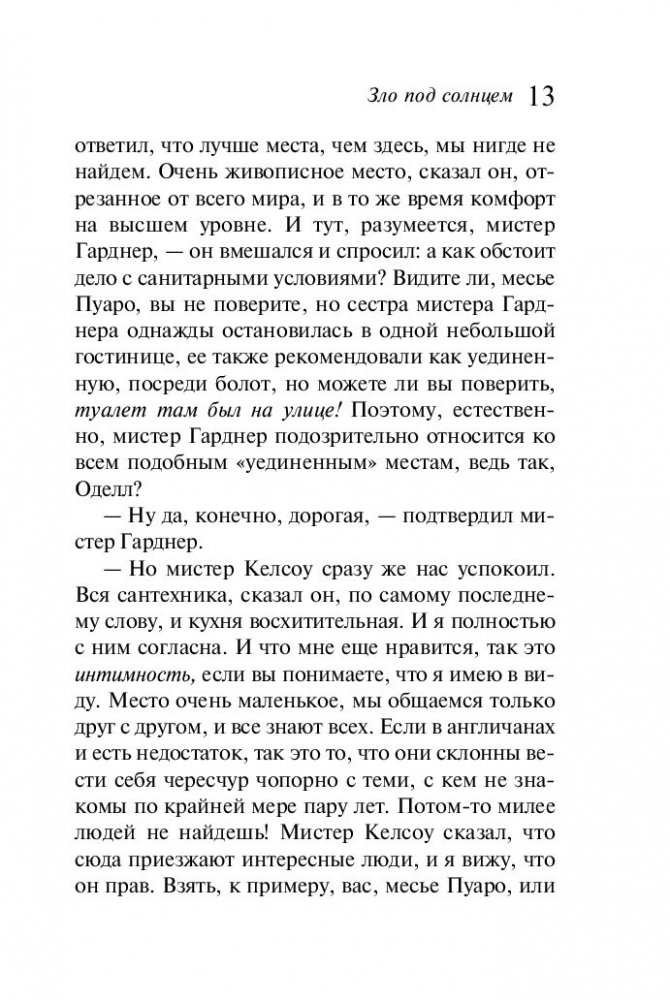 Зло под солнцем 13

ответил, что лучше места, чем здесь, мы нигде не найдем. Очень живописное место, сказал он, отрезанное от всего мира, и в то же время комфорт на высшем уровне. И тут, разумеется, мистер Гарднер, — он вмешался и спросил: а как обстоит дело с санитарными условиями? Видите ли, месье Пуаро, вы не поверите, но сестра мистера Гарднера однажды остановилась в одной небольшой гостинице, ее также рекомендовали как уединенную, посреди болот, но можете ли вы поверить, туалет там был на улице! Поэтому, естественно, мистер Гарднер подозрительно относится ко всем подобным «уединенным» местам, ведь так, Оделл?

— Ну да, конечно, дорогая, — подтвердил мистер Гарднер.

— Но мистер Келсоу сразу же нас успокоил. Вся сантехника, сказал он, по самому последнему слову, и кухня восхитительная. И я полностью с ним согласна. И что мне еще нравится, так это интимность, если вы понимаете, что я имею в виду. Место очень маленькое, мы общаемся только друг с другом, и все знают всех. Если в англичанах и есть недостаток, так это то, что они склонны вести себя чересчур чопорно с теми, с кем не знакомы по крайней мере пару лет. Потом-то милее людей не найдешь! Мистер Келсоу сказал, что сюда приезжают интересные люди, и я вижу, что он прав. Взять, к примеру, вас, месье Пуаро, или